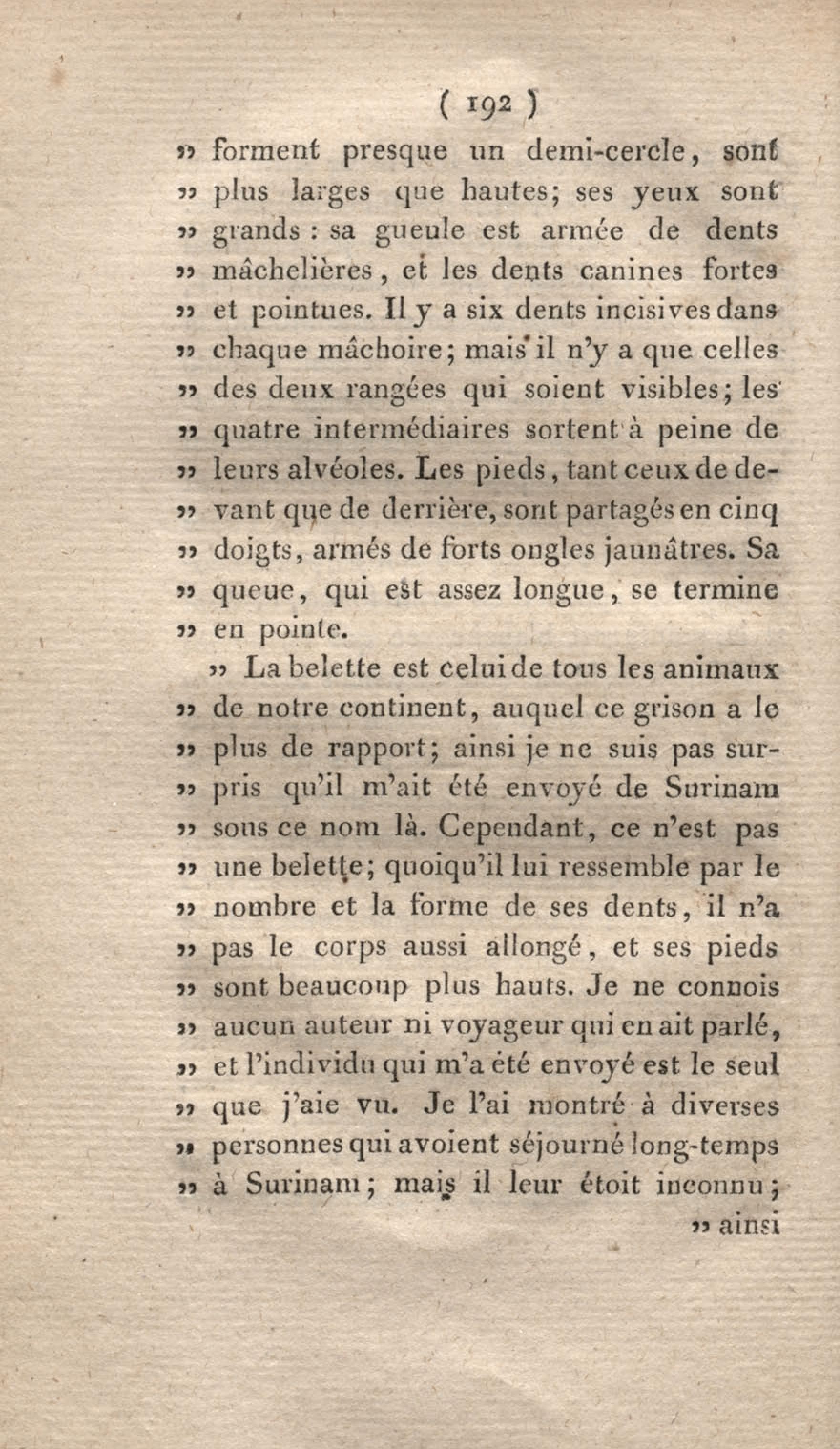 ( 192 )

» forment presque un demi-cercle, sont » plus larges que hautes; ses yeux sont » grands : sa gueule est armée de dents » mâchelières, et les dents canines fortes » et pointues. Il y a six dents incisives dans » chaque mâchoire; mais il n'y a que celles » des deux rangées qui soient visibles; les » quatre intermédiaires sortent à peine de » leurs alvéoles. Les pieds, tant ceux de de- » vant que de derrière, sont partagés en cinq » doigts, armés de forts ongles jaunâtres. Sa » queue, qui est assez longue, se termine » en pointe.

» La belette est celui de tous les animaux » de notre continent, auquel ce grison a le » plus de rapport; ainsi je ne suis pas sur- » pris qu'il m'ait été envoyé de Surinam » sous ce nom là. Cependant, ce n'est pas » une belette; quoiqu'il lui ressemble par le » nombre et la forme de ses dents, il n'a » pas le corps aussi allongé, et ses pieds » sont beaucoup plus hauts. Je ne connois » aucun auteur ni voyageur qui en ait parlé, » et l'individu qui m'a été envoyé est le seul » que j'aie vu. Je l'ai montré à diverses » personnes qui avoient séjourné long-temps » à Surinam; mais il leur étoit inconnu;

» ainsi